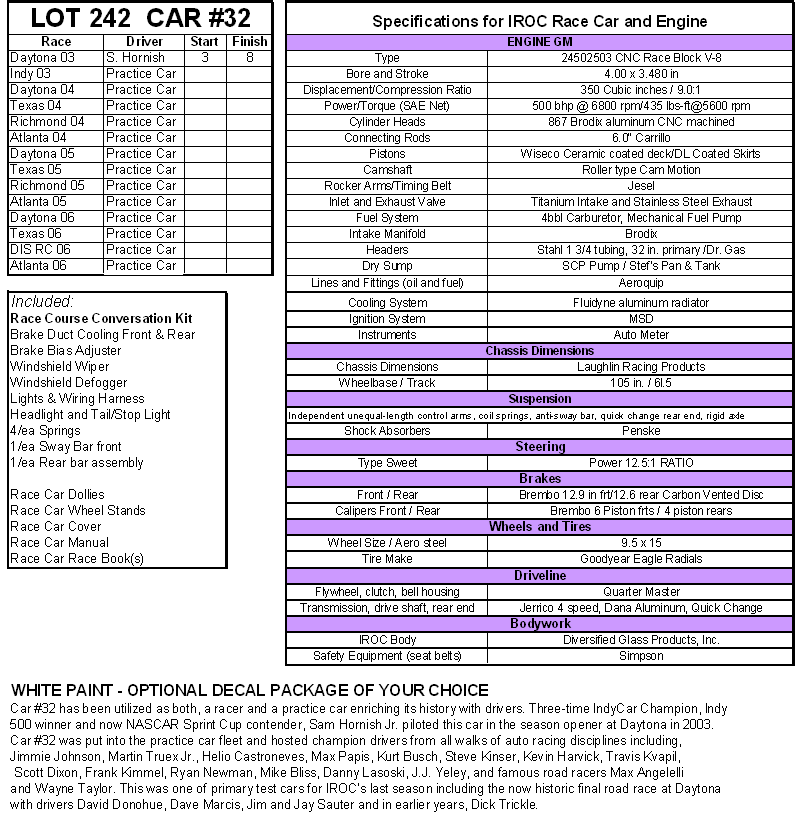 LOT 242 CAR #32

| Race | Driver | Start | Finish |
|---|---|---|---|
| Daytona 03 | S. Hornish | 3 | 8 |
| Indy 03 | Practice Car | | |
| Daytona 04 | Practice Car | | |
| Texas 04 | Practice Car | | |
| Richmond 04 | Practice Car | | |
| Atlanta 04 | Practice Car | | |
| Daytona 05 | Practice Car | | |
| Texas 05 | Practice Car | | |
| Richmond 05 | Practice Car | | |
| Atlanta 05 | Practice Car | | |
| Daytona 06 | Practice Car | | |
| Texas 06 | Practice Car | | |
| DIS RC 06 | Practice Car | | |
| Atlanta 06 | Practice Car | | |

Included:
Race Course Conversation Kit
Brake Duct Cooling Front & Rear
Brake Bias Adjuster
Windshield Wiper
Windshield Defogger
Lights & Wiring Harness
Headlight and Tail/Stop Light
4/ea Springs
1/ea Sway Bar front
1/ea Rear bar assembly

Race Car Dollies
Race Car Wheel Stands
Race Car Cover
Race Car Manual
Race Car Race Book(s)

Specifications for IROC Race Car and Engine

| ENGINE GM | |
|---|---|
| Type | 24502503 CNC Race Block V-8 |
| Bore and Stroke | 4.00 x 3.480 in |
| Displacement/Compression Ratio | 350 Cubic inches / 9.0:1 |
| Power/Torque (SAE Net) | 500 bhp @ 6800 rpm/435 lbs-ft@5600 rpm |
| Cylinder Heads | 867 Brodix aluminum CNC machined |
| Connecting Rods | 6.0" Carrillo |
| Pistons | Wiseco Ceramic coated deck/DL Coated Skirts |
| Camshaft | Roller type Cam Motion |
| Rocker Arms/Timing Belt | Jesel |
| Inlet and Exhaust Valve | Titanium Intake and Stainless Steel Exhaust |
| Fuel System | 4bbl Carburetor, Mechanical Fuel Pump |
| Intake Manifold | Brodix |
| Headers | Stahl 1 3/4 tubing, 32 in. primary /Dr. Gas |
| Dry Sump | SCP Pump / Stef's Pan & Tank |
| Lines and Fittings (oil and fuel) | Aeroquip |
| Cooling System | Fluidyne aluminum radiator |
| Ignition System | MSD |
| Instruments | Auto Meter |
| Chassis Dimensions | |
| Chassis Dimensions | Laughlin Racing Products |
| Wheelbase / Track | 105 in. / 6l.5 |
| Suspension | |
| Independent unequal-length control arms, coil springs, anti-sway bar, quick change rear end, rigid axle | |
| Shock Absorbers | Penske |
| Steering | |
| Type Sweet | Power 12.5:1 RATIO |
| Brakes | |
| Front / Rear | Brembo 12.9 in frt/12.6 rear Carbon Vented Disc |
| Calipers Front / Rear | Brembo 6 Piston frts / 4 piston rears |
| Wheels and Tires | |
| Wheel Size / Aero steel | 9.5 x 15 |
| Tire Make | Goodyear Eagle Radials |
| Driveline | |
| Flywheel, clutch, bell housing | Quarter Master |
| Transmission, drive shaft, rear end | Jerrico 4 speed, Dana Aluminum, Quick Change |
| Bodywork | |
| IROC Body | Diversified Glass Products, Inc. |
| Safety Equipment (seat belts) | Simpson |

WHITE PAINT - OPTIONAL DECAL PACKAGE OF YOUR CHOICE
Car #32 has been utilized as both, a racer and a practice car enriching its history with drivers. Three-time IndyCar Champion, Indy 500 winner and now NASCAR Sprint Cup contender, Sam Hornish Jr. piloted this car in the season opener at Daytona in 2003. Car #32 was put into the practice car fleet and hosted champion drivers from all walks of auto racing disciplines including, Jimmie Johnson, Martin Truex Jr., Helio Castroneves, Max Papis, Kurt Busch, Steve Kinser, Kevin Harvick, Travis Kvapil, Scott Dixon, Frank Kimmel, Ryan Newman, Mike Bliss, Danny Lasoski, J.J. Yeley, and famous road racers Max Angelelli and Wayne Taylor. This was one of primary test cars for IROC's last season including the now historic final road race at Daytona with drivers David Donohue, Dave Marcis, Jim and Jay Sauter and in earlier years, Dick Trickle.